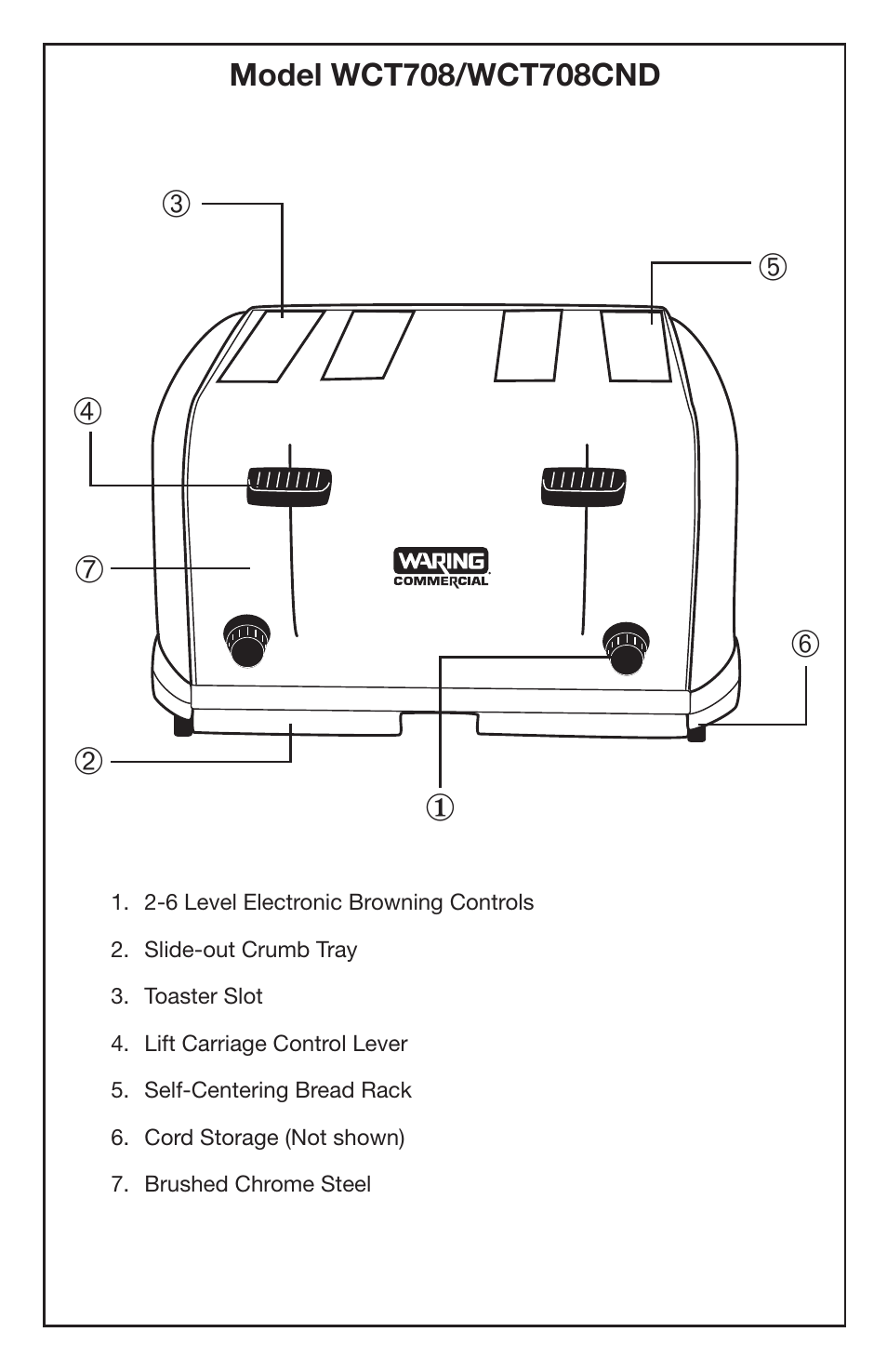 Model WCT708/WCT708CND

③

⑤

④

⑦

WARING COMMERCIAL

⑥

②

①

1. 2-6 Level Electronic Browning Controls

2. Slide-out Crumb Tray

3. Toaster Slot

4. Lift Carriage Control Lever

5. Self-Centering Bread Rack

6. Cord Storage (Not shown)

7. Brushed Chrome Steel